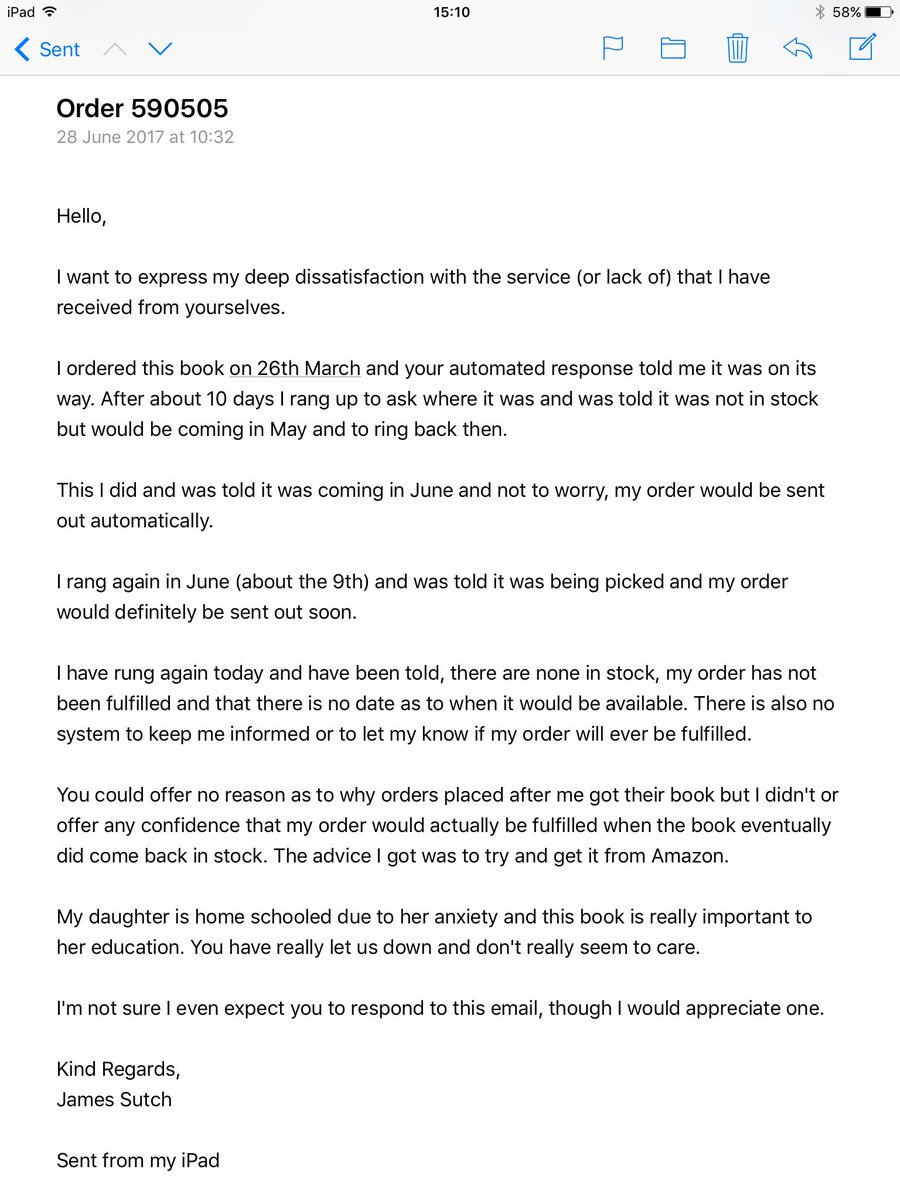 iPad 15:10 58%

Sent

Order 590505
28 June 2017 at 10:32

Hello,

I want to express my deep dissatisfaction with the service (or lack of) that I have received from yourselves.

I ordered this book on 26th March and your automated response told me it was on its way. After about 10 days I rang up to ask where it was and was told it was not in stock but would be coming in May and to ring back then.

This I did and was told it was coming in June and not to worry, my order would be sent out automatically.

I rang again in June (about the 9th) and was told it was being picked and my order would definitely be sent out soon.

I have rung again today and have been told, there are none in stock, my order has not been fulfilled and that there is no date as to when it would be available. There is also no system to keep me informed or to let my know if my order will ever be fulfilled.

You could offer no reason as to why orders placed after me got their book but I didn't or offer any confidence that my order would actually be fulfilled when the book eventually did come back in stock. The advice I got was to try and get it from Amazon.

My daughter is home schooled due to her anxiety and this book is really important to her education. You have really let us down and don't really seem to care.

I'm not sure I even expect you to respond to this email, though I would appreciate one.

Kind Regards,
James Sutch

Sent from my iPad